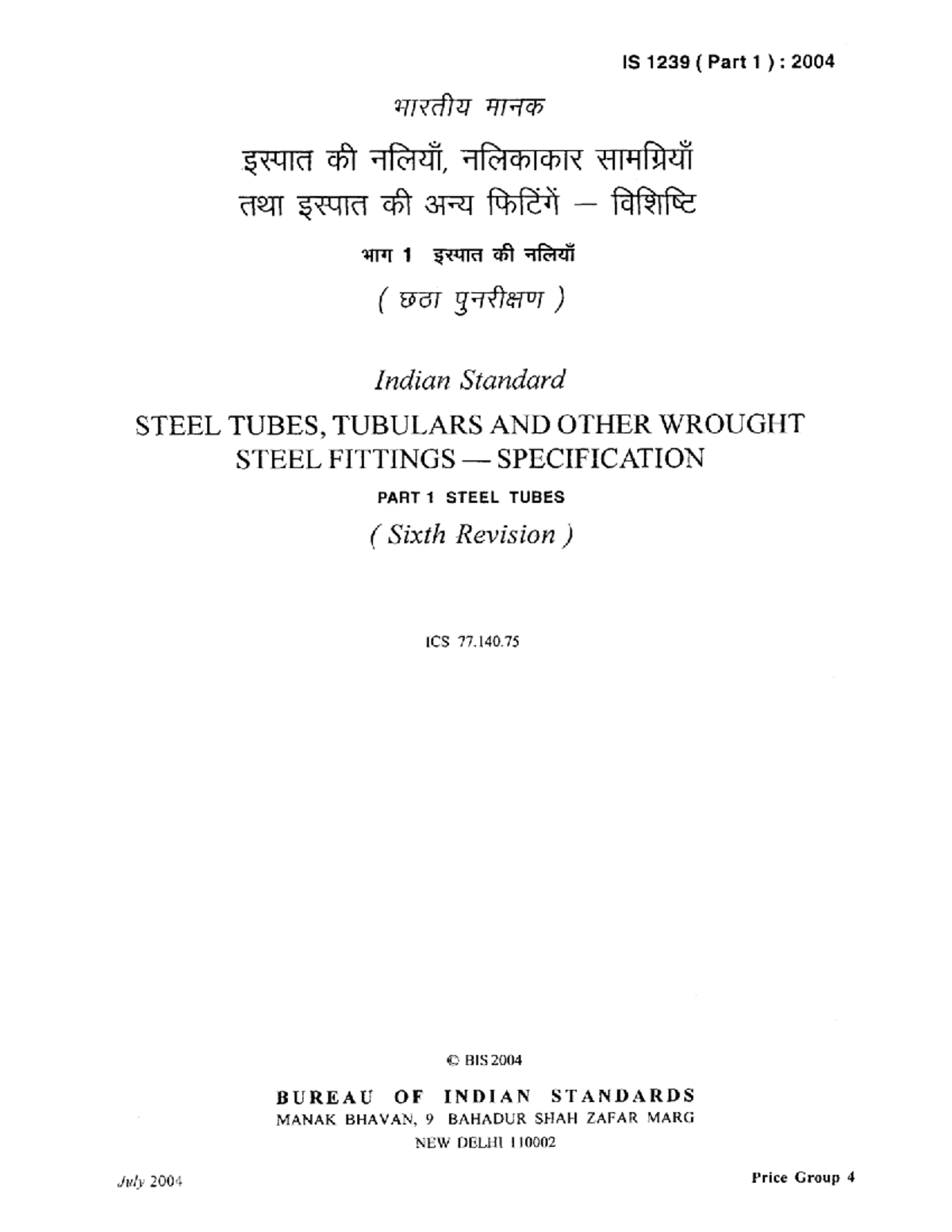 IS 1239 ( Part 1 ) : 2004

भारतीय मानक

इस्पात की नलियाँ, नलिकाकार सामग्रियाँ तथा इस्पात की अन्य फिटिंगें — विशिष्टि

भाग 1 इस्पात की नलियाँ

( छठा पुनरीक्षण )

Indian Standard

STEEL TUBES, TUBULARS AND OTHER WROUGHT STEEL FITTINGS — SPECIFICATION

PART 1 STEEL TUBES

( Sixth Revision )

ICS 77.140.75

© BIS 2004

BUREAU OF INDIAN STANDARDS
MANAK BHAVAN, 9 BAHADUR SHAH ZAFAR MARG
NEW DELHI 110002

July 2004

Price Group 4